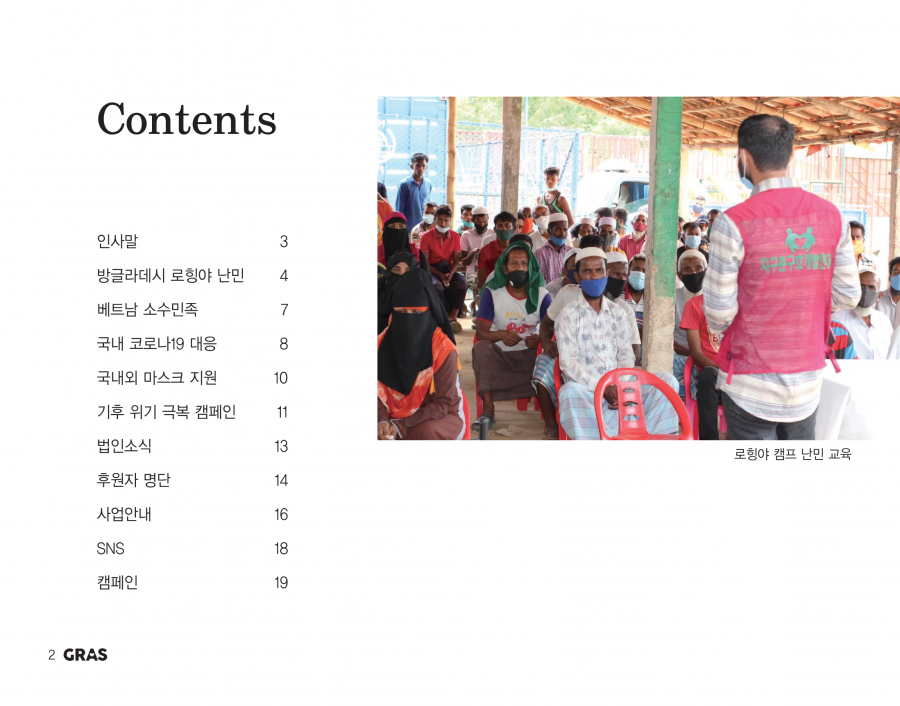 Contents

인사말 3
방글라데시 로힝야 난민 4
베트남 소수민족 7
국내 코로나19 대응 8
국내외 마스크 지원 10
기후 위기 극복 캠페인 11
법인소식 13
후원자 명단 14
사업안내 16
SNS 18
캠페인 19

로힝야 캠프 난민 교육

2 GRAS